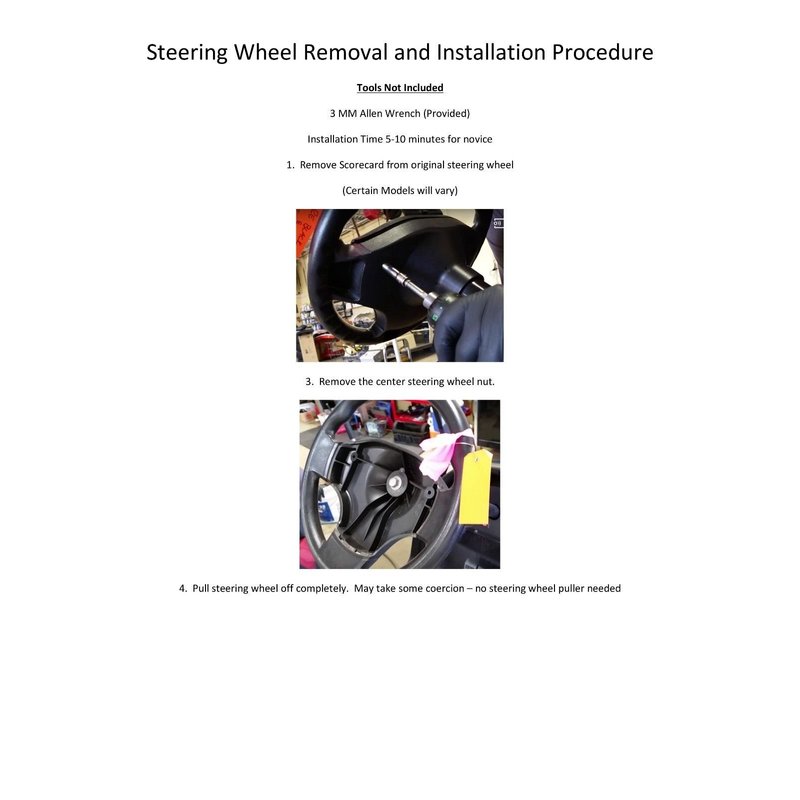 Steering Wheel Removal and Installation Procedure

Tools Not Included

3 MM Allen Wrench (Provided)

Installation Time 5-10 minutes for novice

1. Remove Scorecard from original steering wheel

(Certain Models will vary)

3. Remove the center steering wheel nut.

4. Pull steering wheel off completely. May take some coercion – no steering wheel puller needed